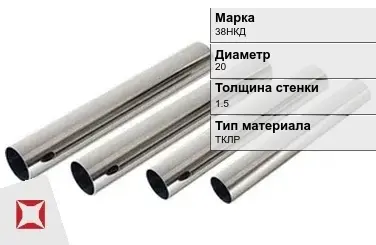 Марка
38НКД

Диаметр
20

Толщина стенки
1.5

Тип материала
ТКЛР